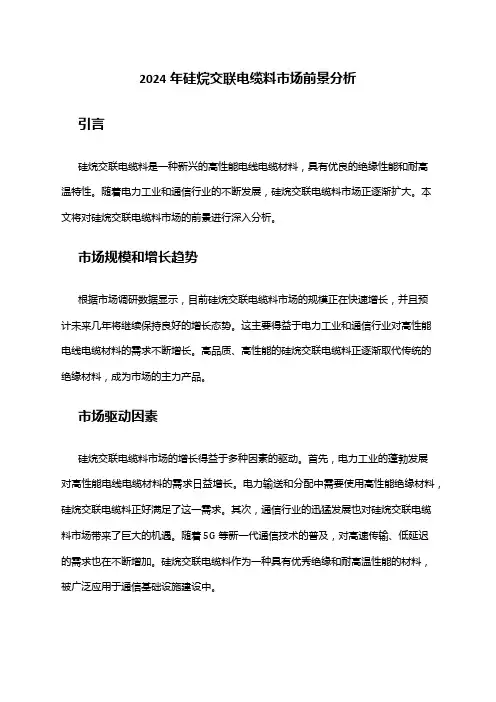 2024 年硅烷交联电缆料市场前景分析

引言

硅烷交联电缆料是一种新兴的高性能电线电缆材料，具有优良的绝缘性能和耐高温特性。随着电力工业和通信行业的不断发展，硅烷交联电缆料市场正逐渐扩大。本文将对硅烷交联电缆料市场的前景进行深入分析。

市场规模和增长趋势

根据市场调研数据显示，目前硅烷交联电缆料市场的规模正在快速增长，并且预计未来几年将继续保持良好的增长态势。这主要得益于电力工业和通信行业对高性能电线电缆材料的需求不断增长。高品质、高性能的硅烷交联电缆料正逐渐取代传统的绝缘材料，成为市场的主力产品。

市场驱动因素

硅烷交联电缆料市场的增长得益于多种因素的驱动。首先，电力工业的蓬勃发展对高性能电线电缆材料的需求日益增长。电力输送和分配中需要使用高性能绝缘材料，硅烷交联电缆料正好满足了这一需求。其次，通信行业的迅猛发展也对硅烷交联电缆料市场带来了巨大的机遇。随着 5G 等新一代通信技术的普及，对高速传输、低延迟的需求也在不断增加。硅烷交联电缆料作为一种具有优秀绝缘和耐高温性能的材料，被广泛应用于通信基础设施建设中。